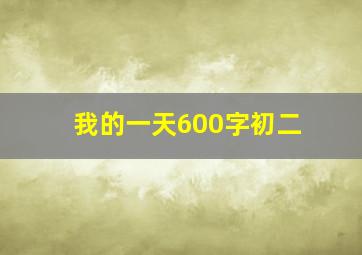 我的一天600字初二